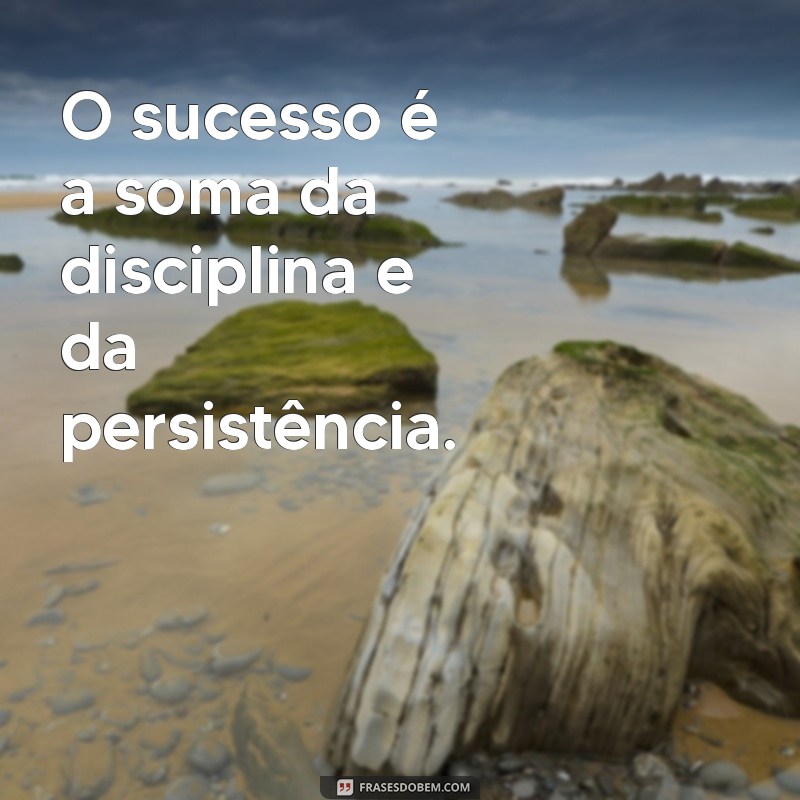 O sucesso é a soma da disciplina e da persistência.

FRASESDOBEM.COM